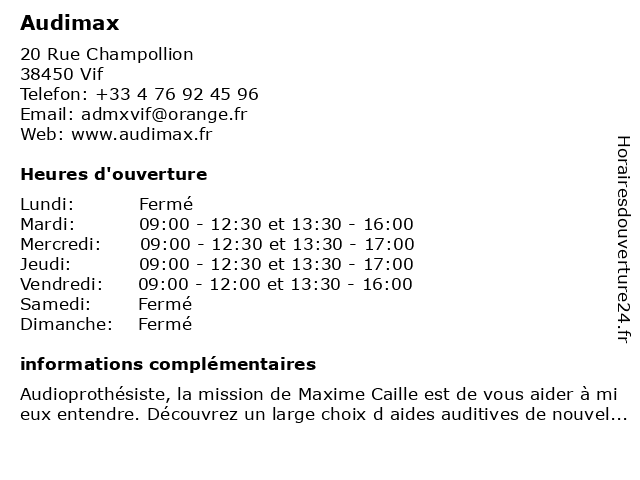 Audimax

20 Rue Champollion
38450 Vif
Telefon: +33 4 76 92 45 96
Email: admxvif@orange.fr
Web: www.audimax.fr

Heures d'ouverture

| | |
|---|---|
| Lundi: | Fermé |
| Mardi: | 09:00 - 12:30 et 13:30 - 16:00 |
| Mercredi: | 09:00 - 12:30 et 13:30 - 17:00 |
| Jeudi: | 09:00 - 12:30 et 13:30 - 17:00 |
| Vendredi: | 09:00 - 12:00 et 13:30 - 16:00 |
| Samedi: | Fermé |
| Dimanche: | Fermé |

informations complémentaires

Audioprothésiste, la mission de Maxime Caille est de vous aider à mi eux entendre. Découvrez un large choix d aides auditives de nouvel...

Horairesdouverture24.fr